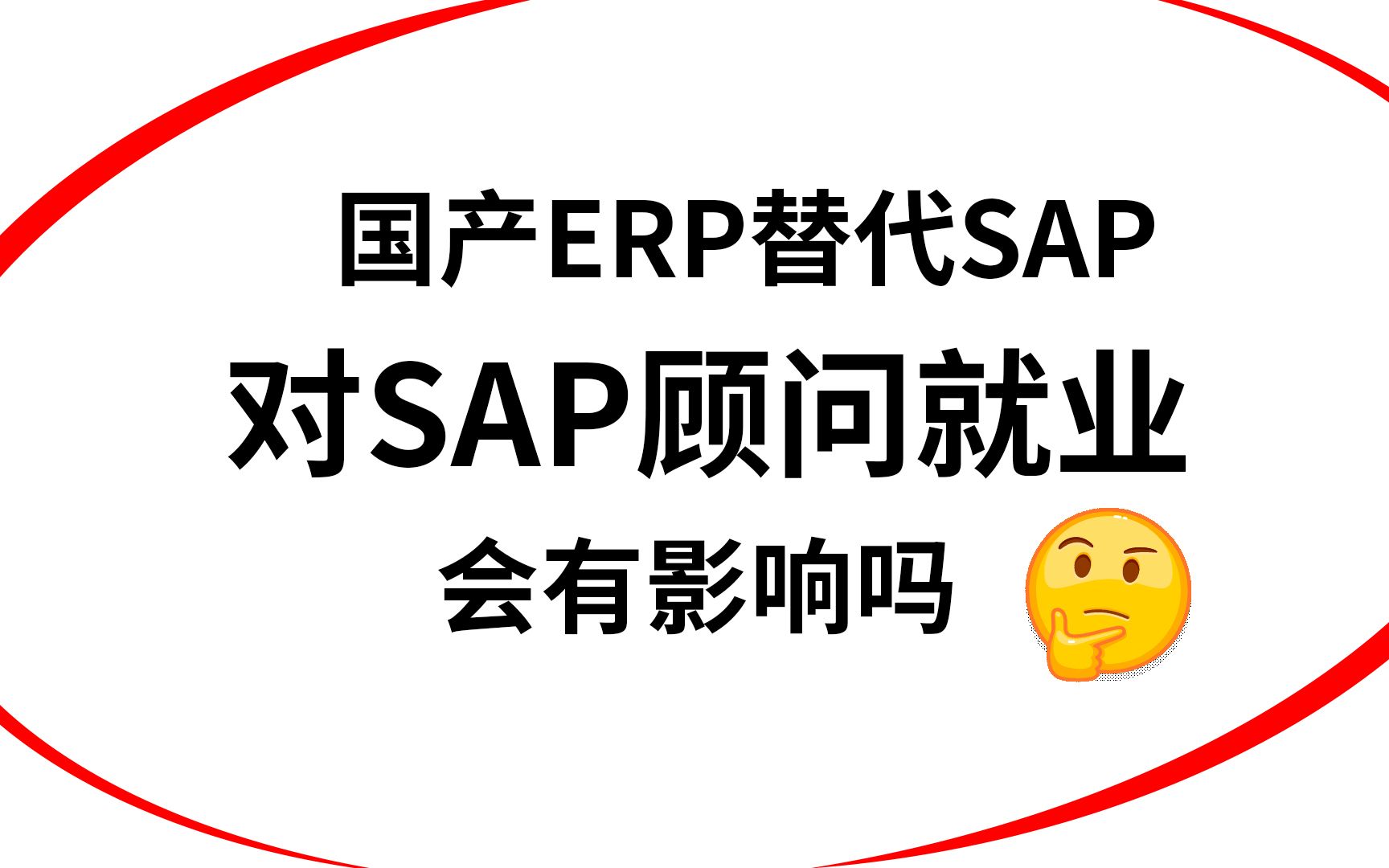 国产ERP替代SAP
对SAP顾问就业
会有影响吗